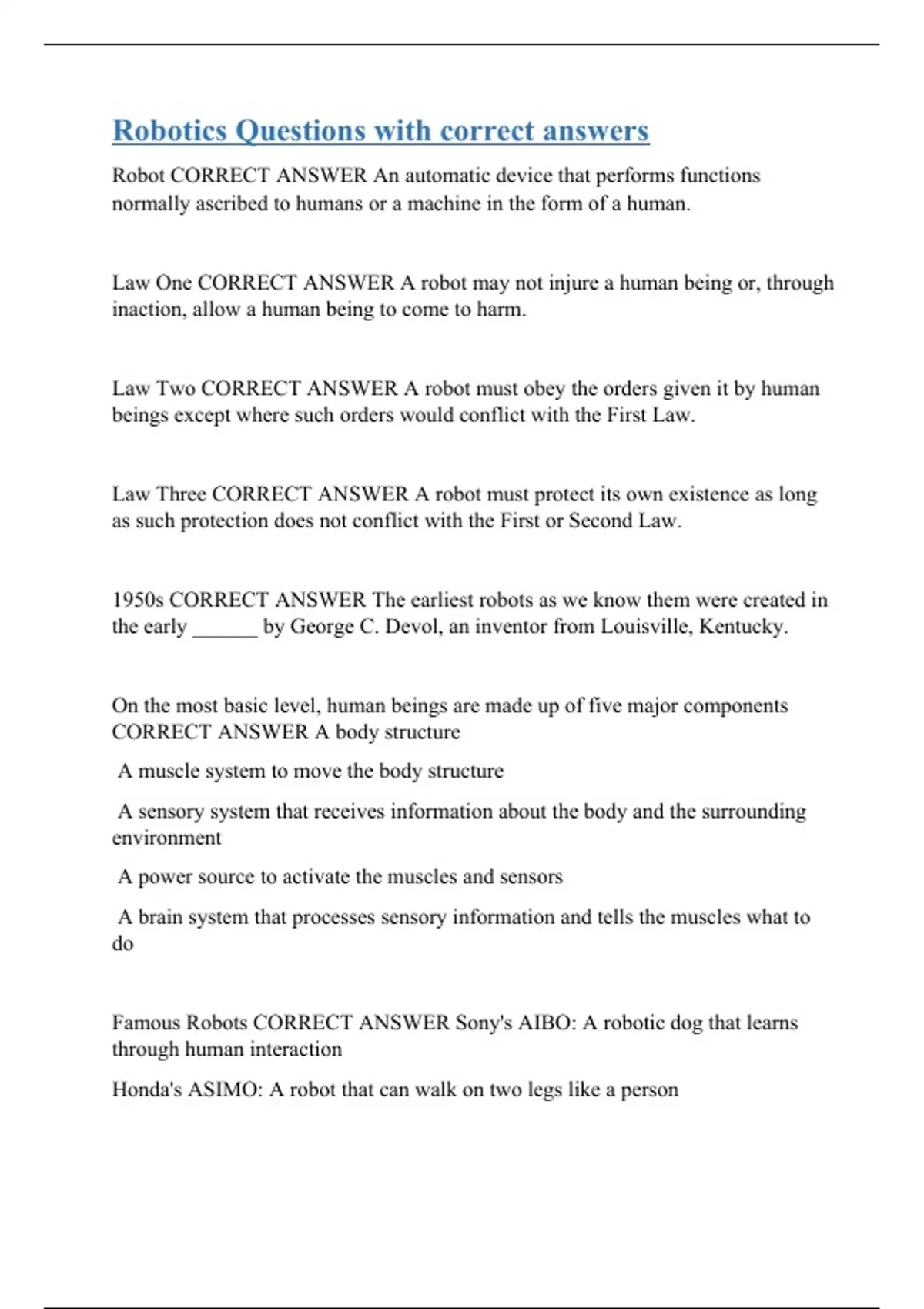 Robotics Questions with correct answers

Robot CORRECT ANSWER An automatic device that performs functions normally ascribed to humans or a machine in the form of a human.

Law One CORRECT ANSWER A robot may not injure a human being or, through inaction, allow a human being to come to harm.

Law Two CORRECT ANSWER A robot must obey the orders given it by human beings except where such orders would conflict with the First Law.

Law Three CORRECT ANSWER A robot must protect its own existence as long as such protection does not conflict with the First or Second Law.

1950s CORRECT ANSWER The earliest robots as we know them were created in the early ______ by George C. Devol, an inventor from Louisville, Kentucky.

On the most basic level, human beings are made up of five major components CORRECT ANSWER A body structure

A muscle system to move the body structure

A sensory system that receives information about the body and the surrounding environment

A power source to activate the muscles and sensors

A brain system that processes sensory information and tells the muscles what to do

Famous Robots CORRECT ANSWER Sony's AIBO: A robotic dog that learns through human interaction

Honda's ASIMO: A robot that can walk on two legs like a person